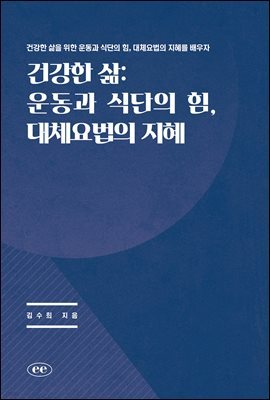 건강한 삶을 위한 운동과 식단의 힘, 대체요법의 지혜를 배우자

건강한 삶:
운동과 식단의 힘,
대체요법의 지혜

김수희 지음

ee